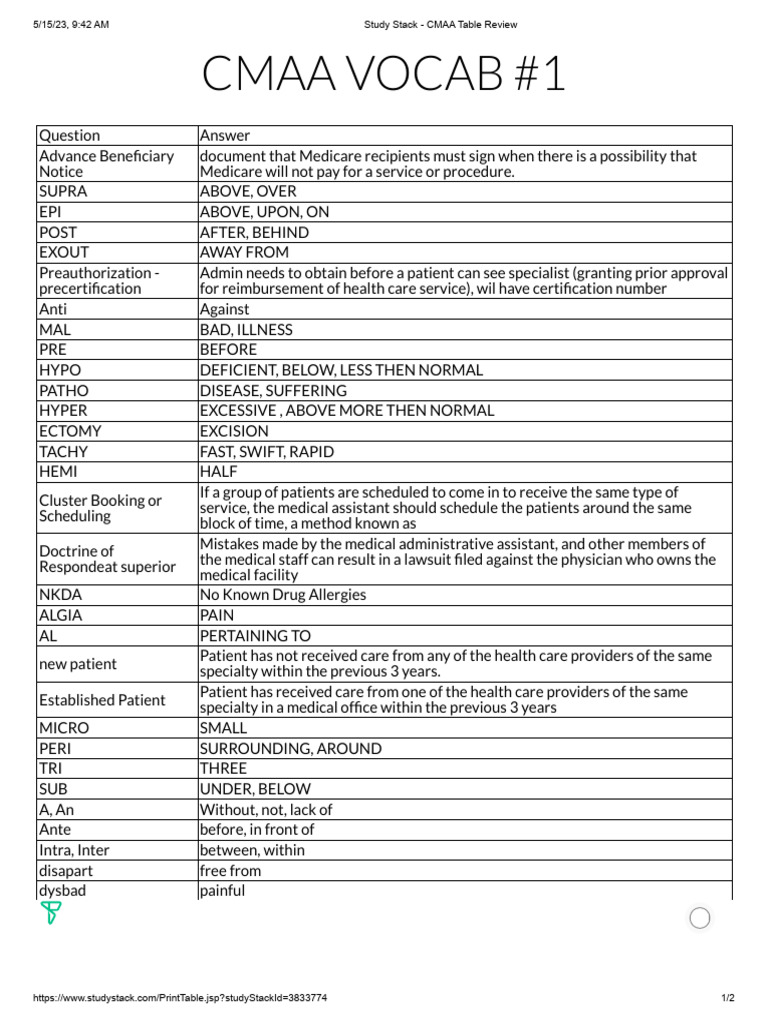 5/15/23, 9:42 AM Study Stack - CMAA Table Review

CMAA VOCAB #1

| Question | Answer |
|---|---|
| Advance Beneficiary Notice | document that Medicare recipients must sign when there is a possibility that Medicare will not pay for a service or procedure. |
| SUPRA | ABOVE, OVER |
| EPI | ABOVE, UPON, ON |
| POST | AFTER, BEHIND |
| EXOUT | AWAY FROM |
| Preauthorization - precertification | Admin needs to obtain before a patient can see specialist (granting prior approval for reimbursement of health care service), wil have certification number |
| Anti | Against |
| MAL | BAD, ILLNESS |
| PRE | BEFORE |
| HYPO | DEFICIENT, BELOW, LESS THEN NORMAL |
| PATHO | DISEASE, SUFFERING |
| HYPER | EXCESSIVE , ABOVE MORE THEN NORMAL |
| ECTOMY | EXCISION |
| TACHY | FAST, SWIFT, RAPID |
| HEMI | HALF |
| Cluster Booking or Scheduling | If a group of patients are scheduled to come in to receive the same type of service, the medical assistant should schedule the patients around the same block of time, a method known as |
| Doctrine of Respondeat superior | Mistakes made by the medical administrative assistant, and other members of the medical staff can result in a lawsuit filed against the physician who owns the medical facility |
| NKDA | No Known Drug Allergies |
| ALGIA | PAIN |
| AL | PERTAINING TO |
| new patient | Patient has not received care from any of the health care providers of the same specialty within the previous 3 years. |
| Established Patient | Patient has received care from one of the health care providers of the same specialty in a medical office within the previous 3 years |
| MICRO | SMALL |
| PERI | SURROUNDING, AROUND |
| TRI | THREE |
| SUB | UNDER, BELOW |
| A, An | Without, not, lack of |
| Ante | before, in front of |
| Intra, Inter | between, within |
| disapart | free from |
| dysbad | painful |

https://www.studystack.com/PrintTable.jsp?studyStackId=3833774 1/2